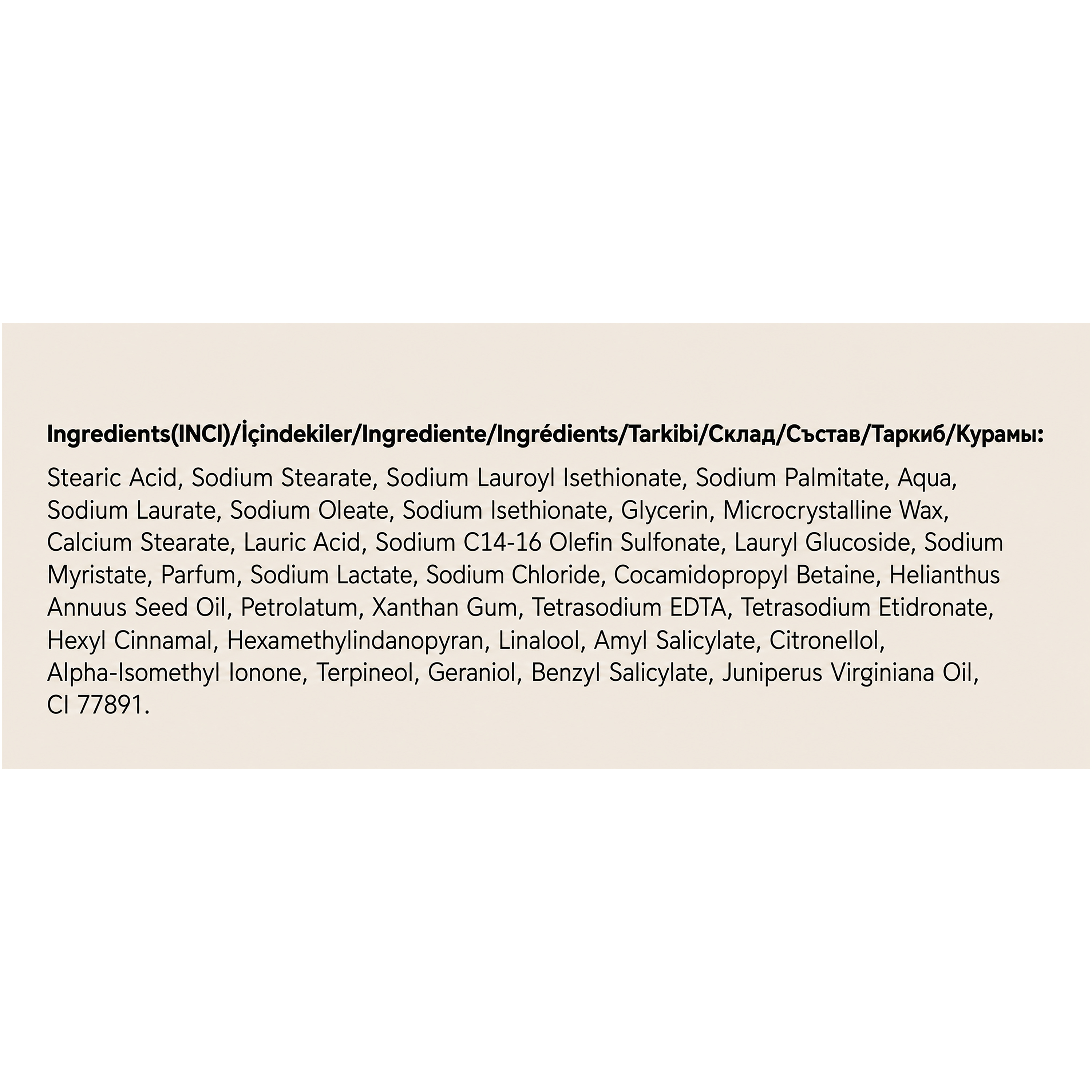 Ingredients(INCI)/İçindekiler/Ingrediente/Ingrédients/Tarkibi/Склад/Състав/Таркиб/Курамы:

Stearic Acid, Sodium Stearate, Sodium Lauroyl Isethionate, Sodium Palmitate, Aqua, Sodium Laurate, Sodium Oleate, Sodium Isethionate, Glycerin, Microcrystalline Wax, Calcium Stearate, Lauric Acid, Sodium C14-16 Olefin Sulfonate, Lauryl Glucoside, Sodium Myristate, Parfum, Sodium Lactate, Sodium Chloride, Cocamidopropyl Betaine, Helianthus Annuus Seed Oil, Petrolatum, Xanthan Gum, Tetrasodium EDTA, Tetrasodium Etidronate, Hexyl Cinnamal, Hexamethylindanopyran, Linalool, Amyl Salicylate, Citronellol, Alpha-Isomethyl Ionone, Terpineol, Geraniol, Benzyl Salicylate, Juniperus Virginiana Oil, CI 77891.